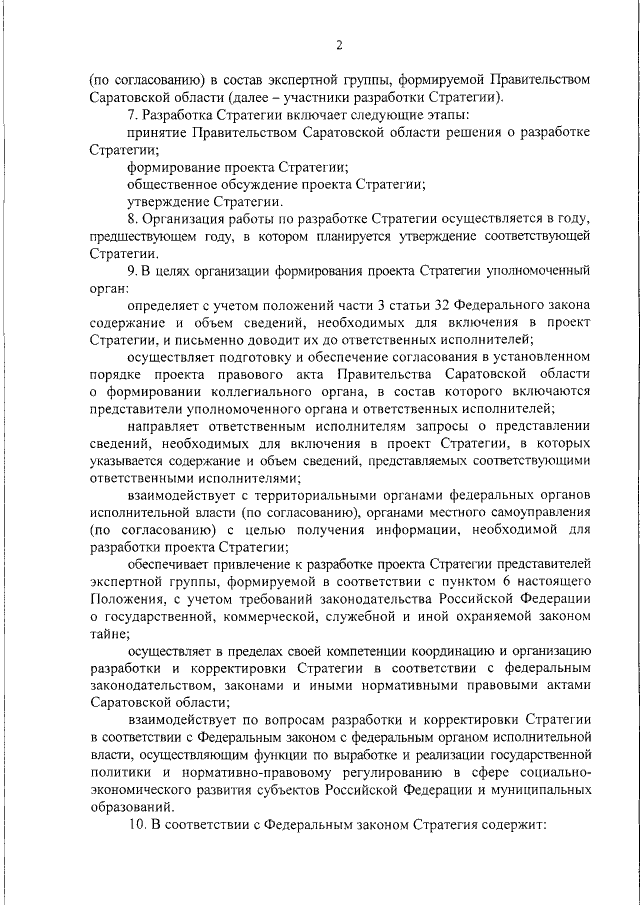 2

(по согласованию) в состав экспертной группы, формируемой Правительством Саратовской области (далее – участники разработки Стратегии).

7. Разработка Стратегии включает следующие этапы:

принятие Правительством Саратовской области решения о разработке Стратегии;

формирование проекта Стратегии;

общественное обсуждение проекта Стратегии;

утверждение Стратегии.

8. Организация работы по разработке Стратегии осуществляется в году, предшествующем году, в котором планируется утверждение соответствующей Стратегии.

9. В целях организации формирования проекта Стратегии уполномоченный орган:

определяет с учетом положений части 3 статьи 32 Федерального закона содержание и объем сведений, необходимых для включения в проект Стратегии, и письменно доводит их до ответственных исполнителей;

осуществляет подготовку и обеспечение согласования в установленном порядке проекта правового акта Правительства Саратовской области о формировании коллегиального органа, в состав которого включаются представители уполномоченного органа и ответственных исполнителей;

направляет ответственным исполнителям запросы о представлении сведений, необходимых для включения в проект Стратегии, в которых указывается содержание и объем сведений, представляемых соответствующими ответственными исполнителями;

взаимодействует с территориальными органами федеральных органов исполнительной власти (по согласованию), органами местного самоуправления (по согласованию) с целью получения информации, необходимой для разработки проекта Стратегии;

обеспечивает привлечение к разработке проекта Стратегии представителей экспертной группы, формируемой в соответствии с пунктом 6 настоящего Положения, с учетом требований законодательства Российской Федерации о государственной, коммерческой, служебной и иной охраняемой законом тайне;

осуществляет в пределах своей компетенции координацию и организацию разработки и корректировки Стратегии в соответствии с федеральным законодательством, законами и иными нормативными правовыми актами Саратовской области;

взаимодействует по вопросам разработки и корректировки Стратегии в соответствии с Федеральным законом с федеральным органом исполнительной власти, осуществляющим функции по выработке и реализации государственной политики и нормативно-правовому регулированию в сфере социально-экономического развития субъектов Российской Федерации и муниципальных образований.

10. В соответствии с Федеральным законом Стратегия содержит: